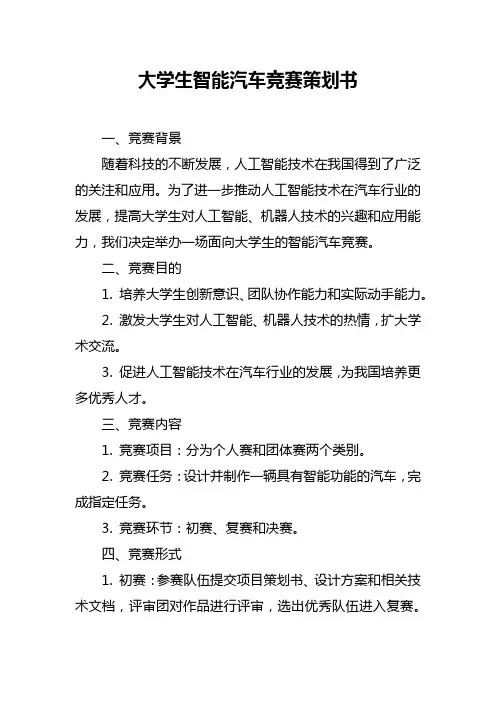 大学生智能汽车竞赛策划书

一、竞赛背景

随着科技的不断发展，人工智能技术在我国得到了广泛的关注和应用。为了进一步推动人工智能技术在汽车行业的发展，提高大学生对人工智能、机器人技术的兴趣和应用能力，我们决定举办一场面向大学生的智能汽车竞赛。

二、竞赛目的

1. 培养大学生创新意识、团队协作能力和实际动手能力。

2. 激发大学生对人工智能、机器人技术的热情，扩大学术交流。

3. 促进人工智能技术在汽车行业的发展，为我国培养更多优秀人才。

三、竞赛内容

1. 竞赛项目：分为个人赛和团体赛两个类别。

2. 竞赛任务：设计并制作一辆具有智能功能的汽车，完成指定任务。

3. 竞赛环节：初赛、复赛和决赛。

四、竞赛形式

1. 初赛：参赛队伍提交项目策划书、设计方案和相关技术文档，评审团对作品进行评审，选出优秀队伍进入复赛。